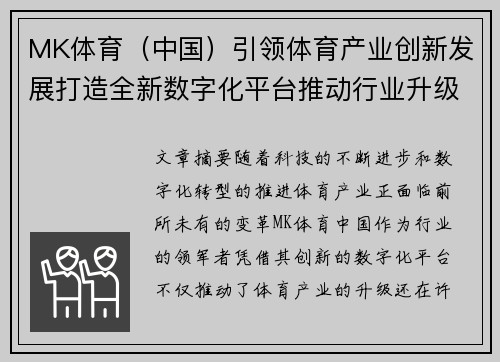 MK体育（中国）引领体育产业创新发展打造全新数字化平台推动行业升级

文章摘要随着科技的不断进步和数字化转型的推进体育产业正面临前所未有的变革MK体育中国作为行业的领军者凭借其创新的数字化平台不仅推动了体育产业的升级还在许